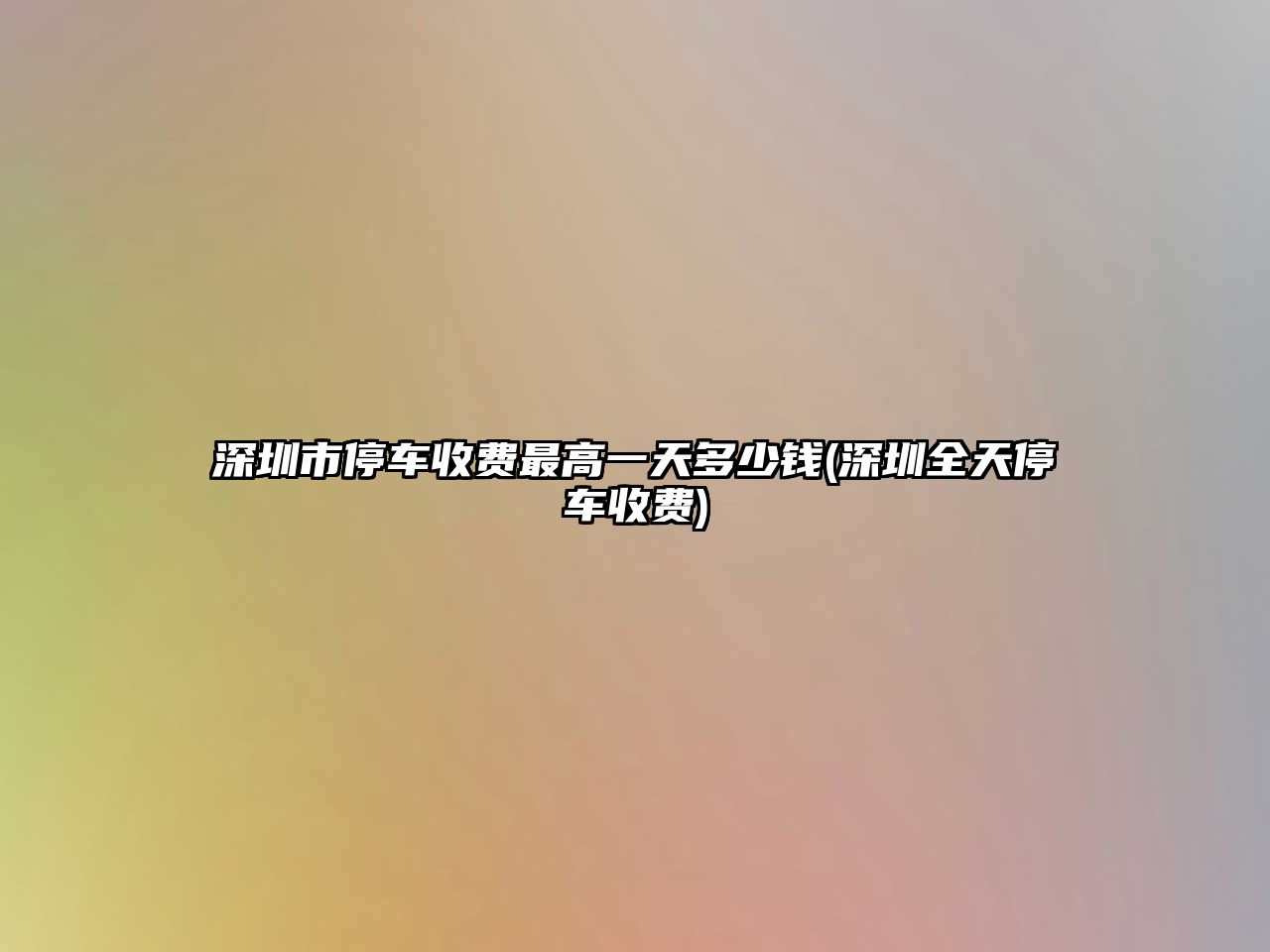 深圳市停车收费最高一天多少钱(深圳全天停车收费)